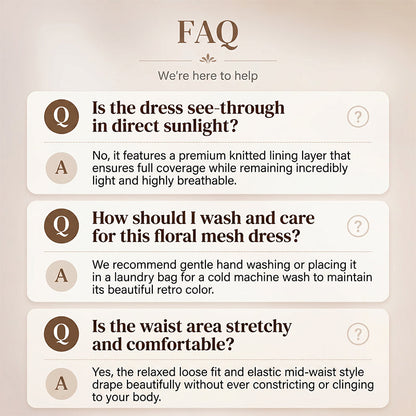 FAQ

We're here to help

Q
Is the dress see-through in direct sunlight?
?

A
No, it features a premium knitted lining layer that ensures full coverage while remaining incredibly light and highly breathable.

Q
How should I wash and care for this floral mesh dress?
?

A
We recommend gentle hand washing or placing it in a laundry bag for a cold machine wash to maintain its beautiful retro color.

Q
Is the waist area stretchy and comfortable?
?

A
Yes, the relaxed loose fit and elastic mid-waist style drape beautifully without ever constricting or clinging to your body.